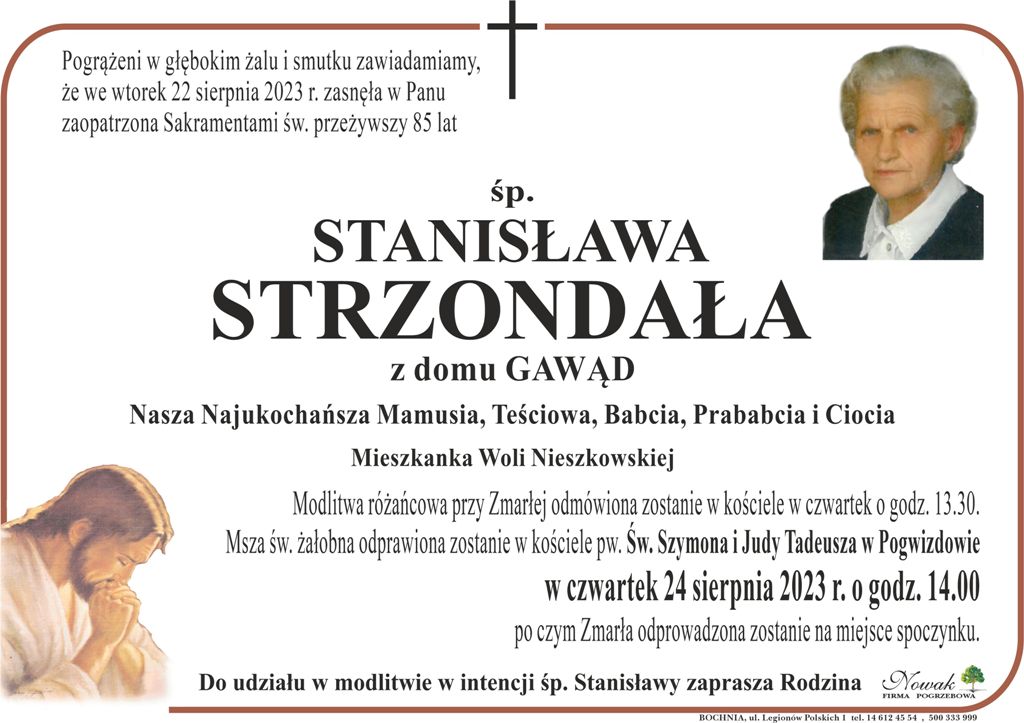 Pogrążeni w głębokim żalu i smutku zawiadamiamy, że we wtorek 22 sierpnia 2023 r. zasnęła w Panu zaopatrzona Sakramentami św. przeżywszy 85 lat

śp.

STANISŁAWA

STRZONDAŁA

z domu GAWĄD

Nasza Najukochańsza Mamusia, Teściowa, Babcia, Prababcia i Ciocia

Mieszkanka Woli Nieszkowskiej

Modlitwa różańcowa przy Zmarłej odmówiona zostanie w kościele w czwartek o godz. 13.30.

Msza św. żałobna odprawiona zostanie w kościele pw. Św. Szymona i Judy Tadeusza w Pogwizdowie

w czwartek 24 sierpnia 2023 r. o godz. 14.00

po czym Zmarła odprowadzona zostanie na miejsce spoczynku.

Do udziału w modlitwie w intencji śp. Stanisławy zaprasza Rodzina

Nowak FIRMA POGRZEBOWA

BOCHNIA, ul. Legionów Polskich 1 tel. 14 612 45 54 , 500 333 999